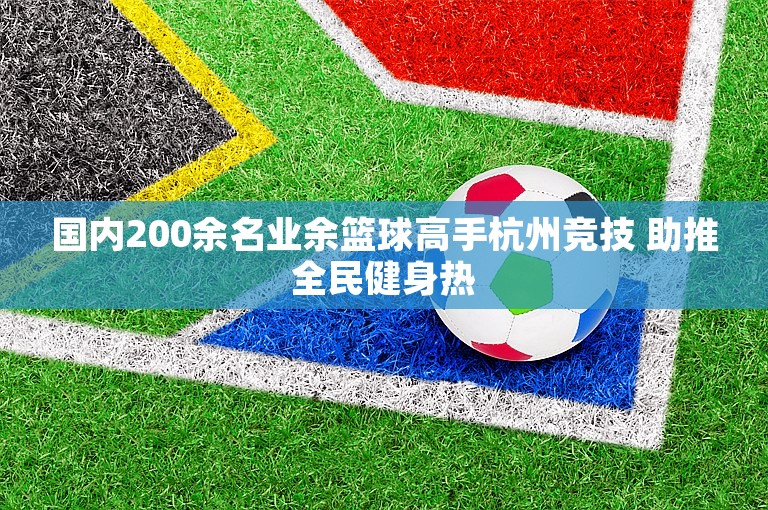 国内200余名业余篮球高手杭州竞技 助推全民健身热